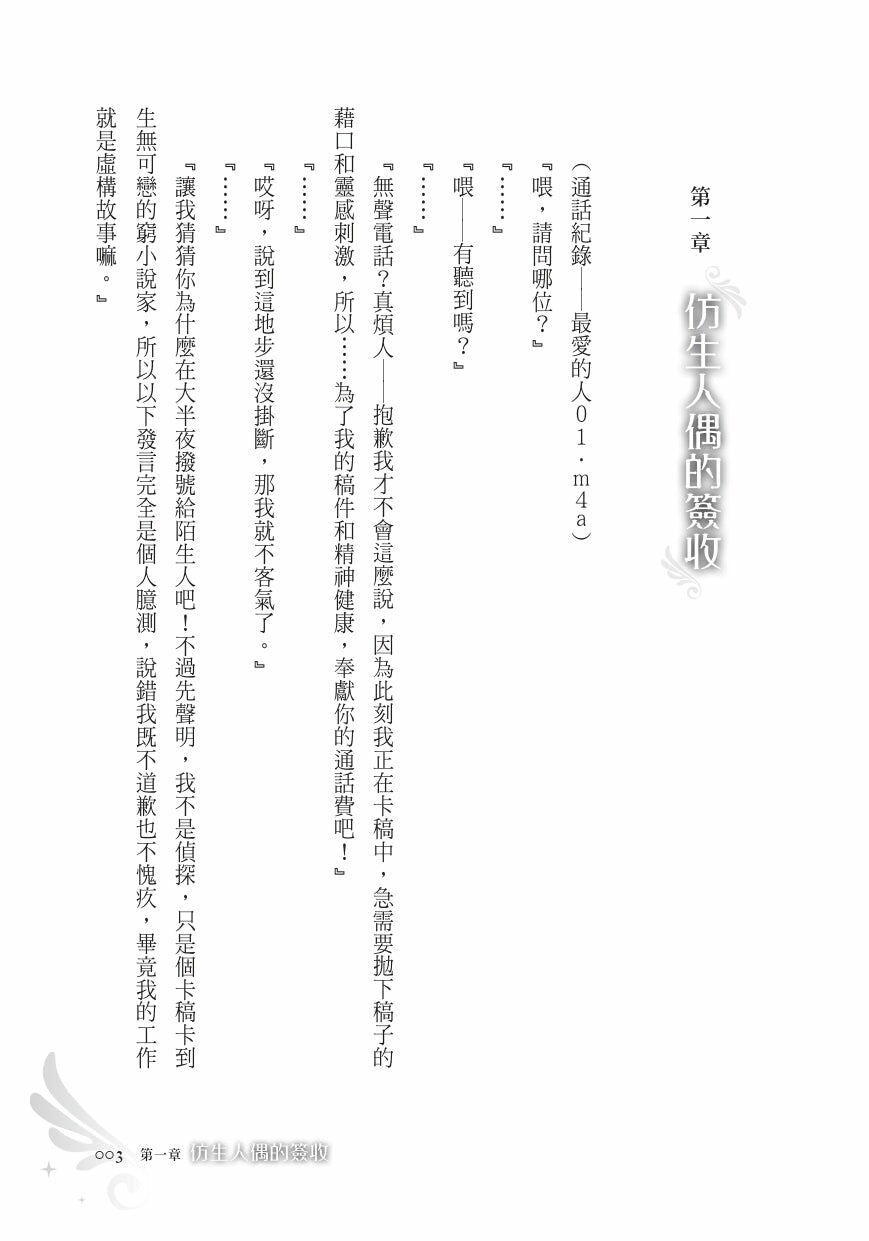 第一章 仿生人偶的簽收

（通話紀錄——最愛的人01．m4a）

『喂，請問哪位？』

『……』

『喂——有聽到嗎？』

『……』

『無聲電話？真煩人——抱歉我才不會這麼說，因為此刻我正在卡稿中，急需要拋下稿子的藉口和靈感刺激，所以……為了我的稿件和精神健康，奉獻你的通話費吧！』

『……』

『哎呀，說到這地步還沒掛斷，那我就不客氣了。』

『……』

『讓我猜猜你為什麼在大半夜撥號給陌生人吧！不過先聲明，我不是偵探，只是個卡稿卡到生無可戀的窮小說家，所以以下發言完全是個人臆測，說錯我既不道歉也不愧疚，畢竟我的工作就是虛構故事嘛。』

003 第一章 仿生人偶的簽收